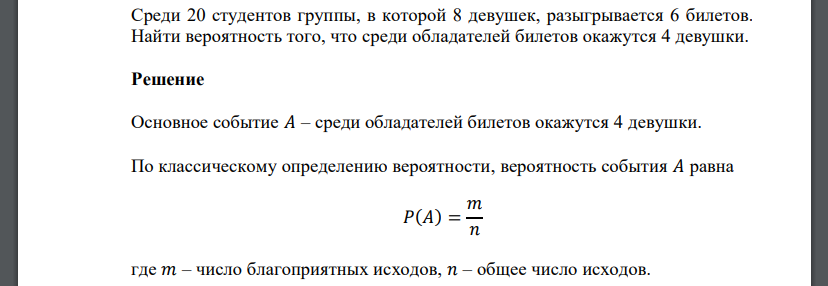 Среди 20 студентов группы, в которой 8 девушек, разыгрывается 6 билетов. Найти вероятность того, что среди обладателей билетов окажутся 4 девушки.

Решение

Основное событие $A$ – среди обладателей билетов окажутся 4 девушки.

По классическому определению вероятности, вероятность события $A$ равна

$P(A) = \frac{m}{n}$

где $m$ – число благоприятных исходов, $n$ – общее число исходов.